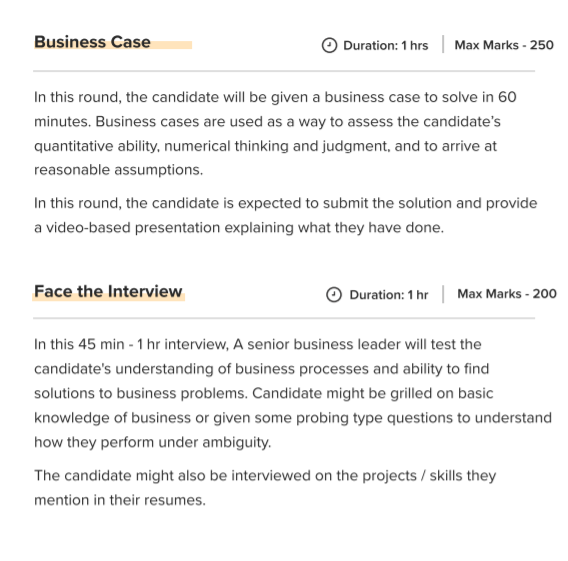 Business Case

Duration: 1 hrs | Max Marks - 250

In this round, the candidate will be given a business case to solve in 60 minutes. Business cases are used as a way to assess the candidate's quantitative ability, numerical thinking and judgment, and to arrive at reasonable assumptions.

In this round, the candidate is expected to submit the solution and provide a video-based presentation explaining what they have done.

Face the Interview

Duration: 1 hr | Max Marks - 200

In this 45 min - 1 hr interview, A senior business leader will test the candidate's understanding of business processes and ability to find solutions to business problems. Candidate might be grilled on basic knowledge of business or given some probing type questions to understand how they perform under ambiguity.

The candidate might also be interviewed on the projects / skills they mention in their resumes.